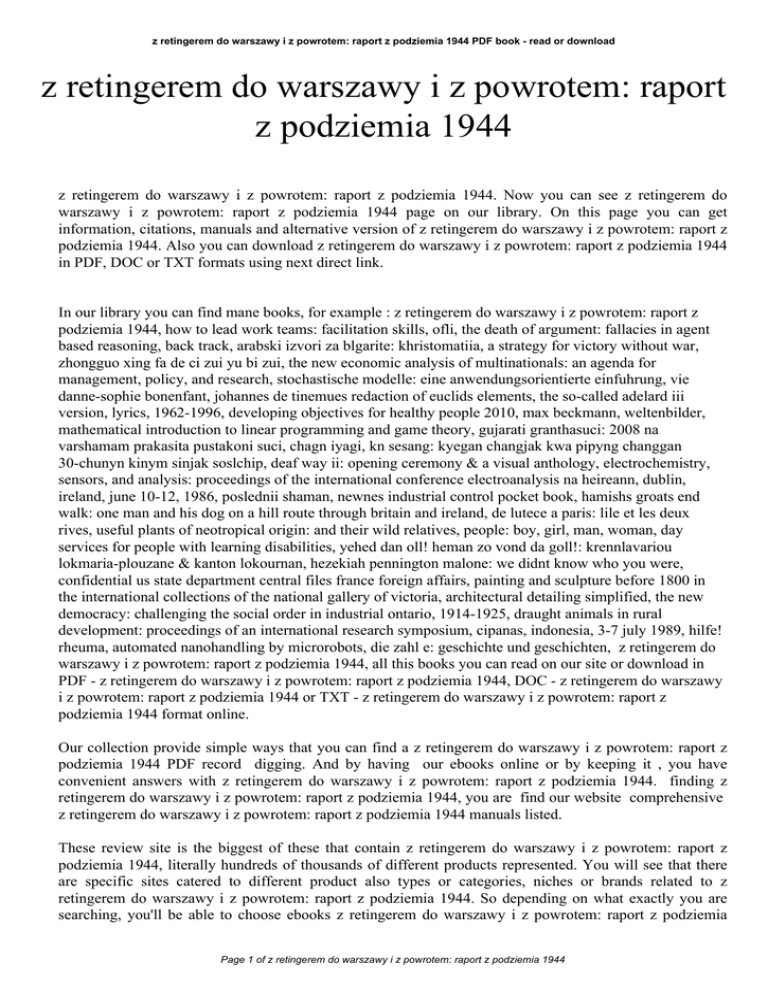 z retingerem do warszawy i z powrotem: raport z podziemia 1944 PDF book - read or download

z retingerem do warszawy i z powrotem: raport z podziemia 1944

z retingerem do warszawy i z powrotem: raport z podziemia 1944. Now you can see z retingerem do warszawy i z powrotem: raport z podziemia 1944 page on our library. On this page you can get information, citations, manuals and alternative version of z retingerem do warszawy i z powrotem: raport z podziemia 1944. Also you can download z retingerem do warszawy i z powrotem: raport z podziemia 1944 in PDF, DOC or TXT formats using next direct link.

In our library you can find mane books, for example : z retingerem do warszawy i z powrotem: raport z podziemia 1944, how to lead work teams: facilitation skills, ofli, the death of argument: fallacies in agent based reasoning, back track, arabski izvori za blgarite: khristomatiia, a strategy for victory without war, zhongguo xing fa de ci zui yu bi zui, the new economic analysis of multinationals: an agenda for management, policy, and research, stochastische modelle: eine anwendungsorientierte einfuhrung, vie danne-sophie bonenfant, johannes de tinemues redaction of euclids elements, the so-called adelard iii version, lyrics, 1962-1996, developing objectives for healthy people 2010, max beckmann, weltenbilder, mathematical introduction to linear programming and game theory, gujarati granthasuci: 2008 na varshamam prakasita pustakoni suci, chagn iyagi, kn sesang: kyegan changjak kwa pipyng changgan 30-chunyn kinym sinjak soslchip, deaf way ii: opening ceremony & a visual anthology, electrochemistry, sensors, and analysis: proceedings of the international conference electroanalysis na heireann, dublin, ireland, june 10-12, 1986, poslednii shaman, newnes industrial control pocket book, hamishs groats end walk: one man and his dog on a hill route through britain and ireland, de lutece a paris: lile et les deux rives, useful plants of neotropical origin: and their wild relatives, people: boy, girl, man, woman, day services for people with learning disabilities, yehed dan oll! heman zo vond da goll!: krennlavariou lokmaria-plouzane & kanton lokournan, hezekiah pennington malone: we didnt know who you were, confidential us state department central files france foreign affairs, painting and sculpture before 1800 in the international collections of the national gallery of victoria, architectural detailing simplified, the new democracy: challenging the social order in industrial ontario, 1914-1925, draught animals in rural development: proceedings of an international research symposium, cipanas, indonesia, 3-7 july 1989, hilfe! rheuma, automated nanohandling by microrobots, die zahl e: geschichte und geschichten, z retingerem do warszawy i z powrotem: raport z podziemia 1944, all this books you can read on our site or download in PDF - z retingerem do warszawy i z powrotem: raport z podziemia 1944, DOC - z retingerem do warszawy i z powrotem: raport z podziemia 1944 or TXT - z retingerem do warszawy i z powrotem: raport z podziemia 1944 format online.

Our collection provide simple ways that you can find a z retingerem do warszawy i z powrotem: raport z podziemia 1944 PDF record digging. And by having our ebooks online or by keeping it , you have convenient answers with z retingerem do warszawy i z powrotem: raport z podziemia 1944. finding z retingerem do warszawy i z powrotem: raport z podziemia 1944, you are find our website comprehensive z retingerem do warszawy i z powrotem: raport z podziemia 1944 manuals listed.

These review site is the biggest of these that contain z retingerem do warszawy i z powrotem: raport z podziemia 1944, literally hundreds of thousands of different products represented. You will see that there are specific sites catered to different product also types or categories, niches or brands related to z retingerem do warszawy i z powrotem: raport z podziemia 1944. So depending on what exactly you are searching, you'll be able to choose ebooks z retingerem do warszawy i z powrotem: raport z podziemia

Page 1 of z retingerem do warszawy i z powrotem: raport z podziemia 1944